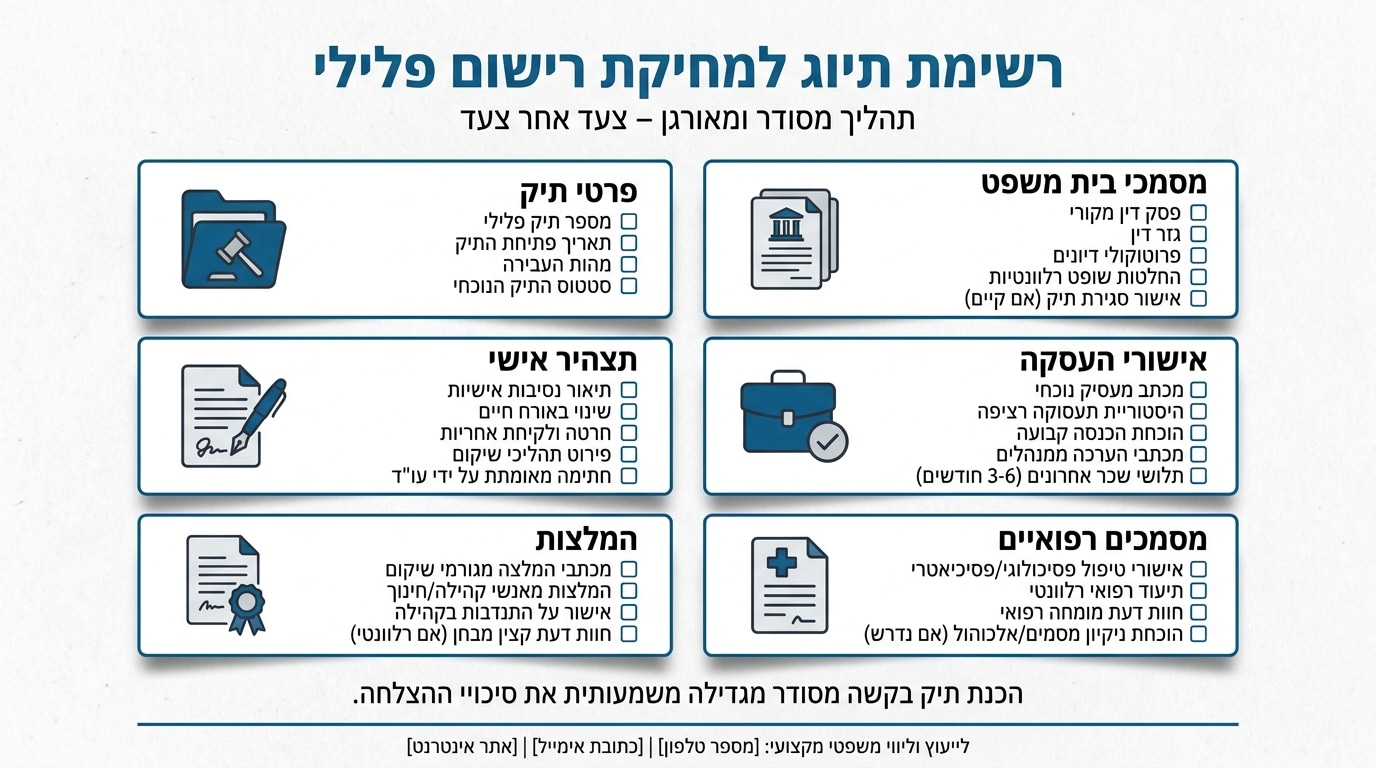 רשימת תיוג למחיקת רישום פלילי
תהליך מסודר ומאורגן – צעד אחר צעד

מסמכי בית משפט
☐ פסק דין מקורי
☐ גזר דין
☐ פרוטוקולי דיונים
☐ החלטות שופט רלוונטיות
☐ אישור סגירת תיק (אם קיים)

פרטי תיק
☐ מספר תיק פלילי
☐ תאריך פתיחת התיק
☐ מהות העבירה
☐ סטטוס התיק הנוכחי

אישורי העסקה
☐ מכתב מעסיק נוכחי
☐ היסטוריית תעסוקה רציפה
☐ הוכחת הכנסה קבועה
☐ מכתבי הערכה ממנהלים
☐ תלושי שכר אחרונים (3-6 חודשים)

תצהיר אישי
☐ תיאור נסיבות אישיות
☐ שינוי באורח חיים
☐ חרטה ולקיחת אחריות
☐ פירוט תהליכי שיקום
☐ חתימה מאומתת על ידי עו"ד

מסמכים רפואיים
☐ אישורי טיפול פסיכולוגי/פסיכיאטרי
☐ תיעוד רפואי רלוונטי
☐ חוות דעת מומחה רפואי
☐ הוכחת ניקיון מסמים/אלכוהול (אם נדרש)

המלצות
☐ מכתבי המלצה מגורמי שיקום
☐ המלצות מאנשי קהילה/חינוך
☐ אישור על התנדבות בקהילה
☐ חוות דעת קצין מבחן (אם רלוונטי)

הכנת תיק בקשה מסודר מגדילה משמעותית את סיכויי ההצלחה.

לייעוץ וליווי משפטי מקצועי: [מספר טלפון] | [כתובת אימייל] | [אתר אינטרנט]